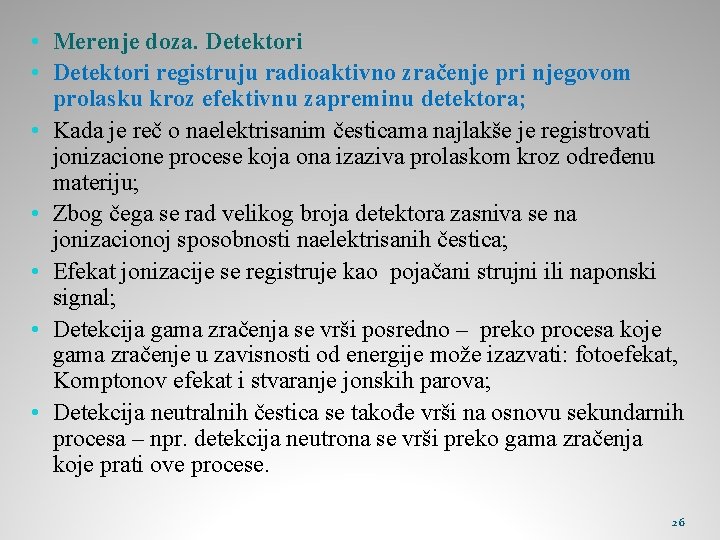 • Merenje doza. Detektori
• Detektori registruju radioaktivno zračenje pri njegovom prolasku kroz efektivnu zapreminu detektora;
• Kada je reč o naelektrisanim česticama najlakše je registrovati jonizacione procese koja ona izaziva prolaskom kroz određenu materiju;
• Zbog čega se rad velikog broja detektora zasniva se na jonizacionoj sposobnosti naelektrisanih čestica;
• Efekat jonizacije se registruje kao pojačani strujni ili naponski signal;
• Detekcija gama zračenja se vrši posredno – preko procesa koje gama zračenje u zavisnosti od energije može izazvati: fotoefekat, Komptonov efekat i stvaranje jonskih parova;
• Detekcija neutralnih čestica se takođe vrši na osnovu sekundarnih procesa – npr. detekcija neutrona se vrši preko gama zračenja koje prati ove procese.

26